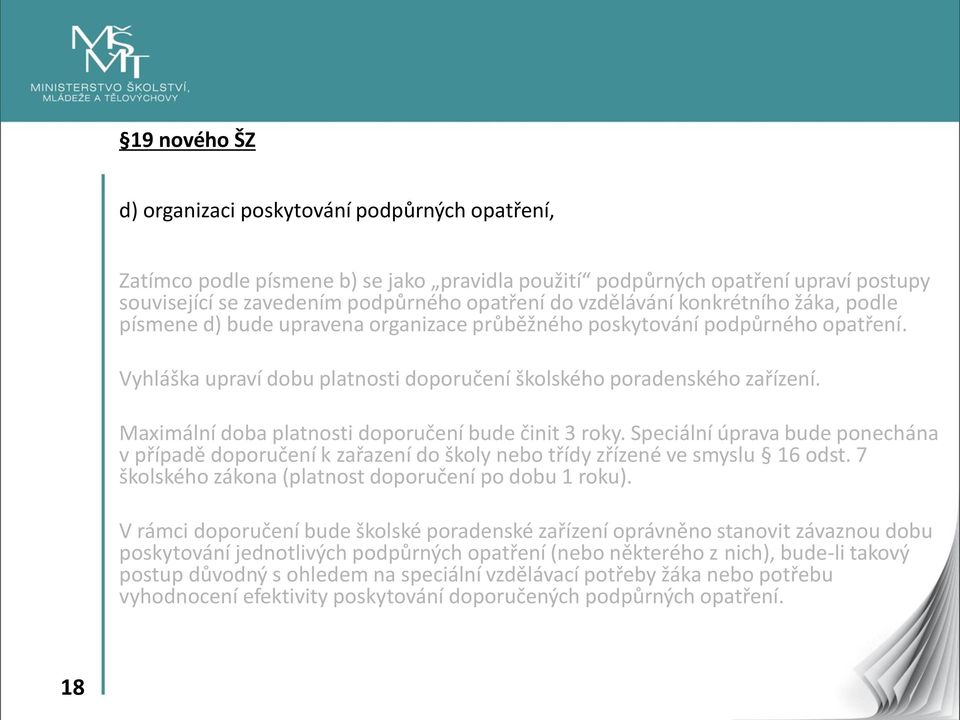 MŠMT
MINISTERSTVO ŠKOLSTVÍ, MLÁDEŽE A TĚLOVÝCHOVY

§19 nového ŠZ

d) organizaci poskytování podpůrných opatření,

Zatímco podle písmene b) se jako „pravidla použití“ podpůrných opatření upraví postupy související se zavedením podpůrného opatření do vzdělávání konkrétního žáka, podle písmene d) bude upravena organizace průběžného poskytování podpůrného opatření.

Vyhláška upraví dobu platnosti doporučení školského poradenského zařízení.

Maximální doba platnosti doporučení bude činit 3 roky. Speciální úprava bude ponechána v případě doporučení k zařazení do školy nebo třídy zřízené ve smyslu § 16 odst. 7 školského zákona (platnost doporučení po dobu 1 roku).

V rámci doporučení bude školské poradenské zařízení oprávněno stanovit závaznou dobu poskytování jednotlivých podpůrných opatření (nebo některého z nich), bude-li takový postup důvodný s ohledem na speciální vzdělávací potřeby žáka nebo potřebu vyhodnocení efektivity poskytování doporučených podpůrných opatření.

18